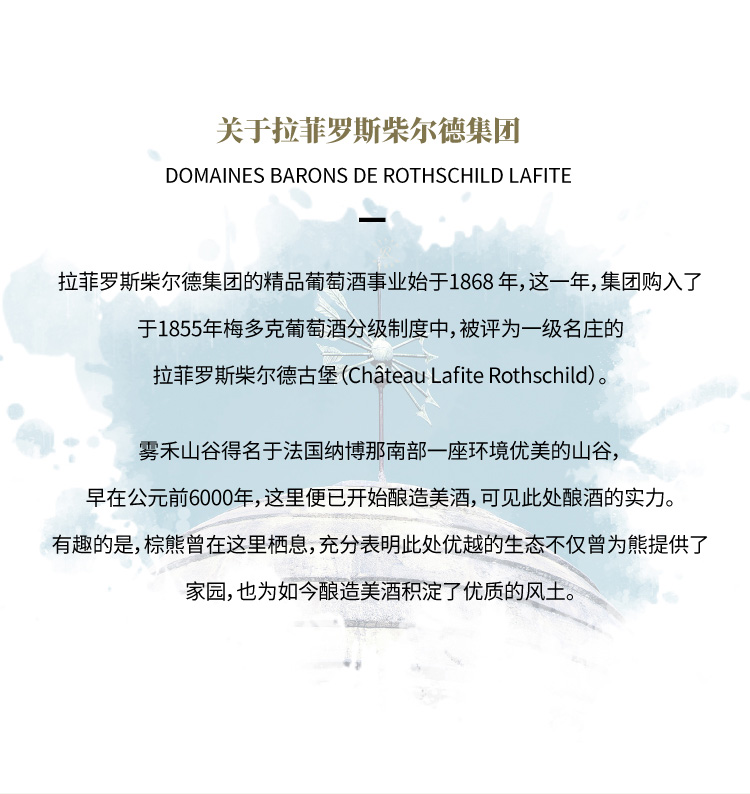 关于拉菲罗斯柴尔德集团

DOMAINES BARONS DE ROTHSCHILD LAFITE

拉菲罗斯柴尔德集团的精品葡萄酒事业始于1868年，这一年，集团购入了于1855年梅多克葡萄酒分级制度中，被评为一级名庄的拉菲罗斯柴尔德古堡（Château Lafite Rothschild）。

雾禾山谷得名于法国纳博那南部一座环境优美的山谷，早在公元前6000年，这里便已开始酿造美酒，可见此处酿酒的实力。有趣的是，棕熊曾在这里栖息，充分表明此处优越的生态不仅曾为熊提供了家园，也为如今酿造美酒积淀了优质的风土。